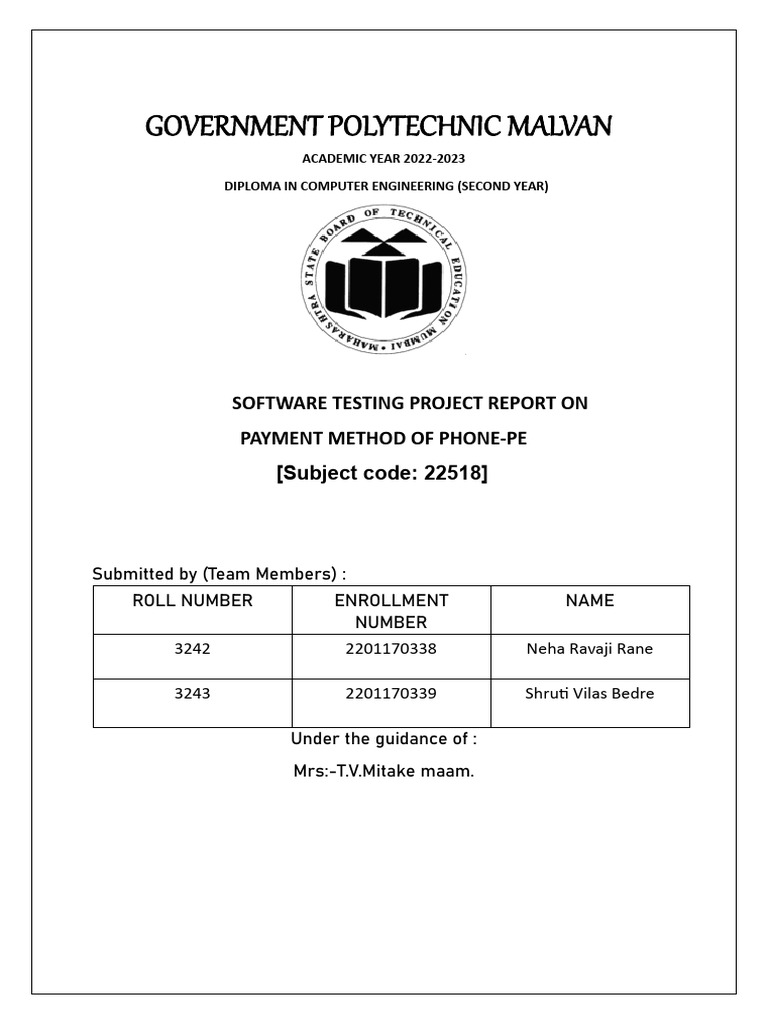 GOVERNMENT POLYTECHNIC MALVAN

ACADEMIC YEAR 2022-2023

DIPLOMA IN COMPUTER ENGINEERING (SECOND YEAR)

MAHARASHTRA STATE BOARD OF TECHNICAL EDUCATION MUMBAI

SOFTWARE TESTING PROJECT REPORT ON

PAYMENT METHOD OF PHONE-PE

[Subject code: 22518]

Submitted by (Team Members) :

| ROLL NUMBER | ENROLLMENT NUMBER | NAME |
|---|---|---|
| 3242 | 2201170338 | Neha Ravaji Rane |
| 3243 | 2201170339 | Shruti Vilas Bedre |

Under the guidance of :

Mrs:-T.V.Mitake maam.